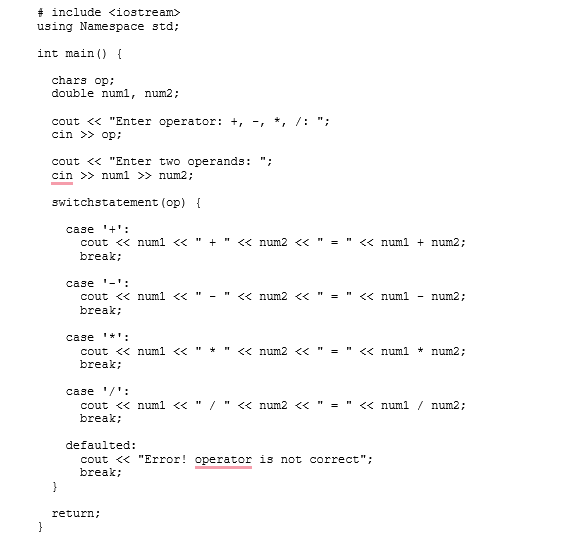 # include <iostream>
using Namespace std;

int main() {

  chars op;
  double num1, num2;

  cout << "Enter operator: +, -, *, /: ";
  cin >> op;

  cout << "Enter two operands: ";
  cin >> num1 >> num2;

  switchstatement(op) {

    case '+':
      cout << num1 << " + " << num2 << " = " << num1 + num2;
      break;

    case '-':
      cout << num1 << " - " << num2 << " = " << num1 - num2;
      break;

    case '*':
      cout << num1 << " * " << num2 << " = " << num1 * num2;
      break;

    case '/':
      cout << num1 << " / " << num2 << " = " << num1 / num2;
      break;

    defaulted:
      cout << "Error! operator is not correct";
      break;
  }

  return;
}